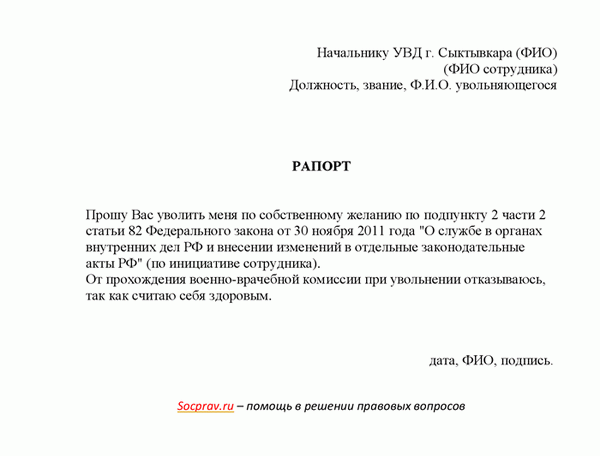 Начальнику УВД г. Сыктывкара (ФИО)
(ФИО сотрудника)
Должность, звание, Ф.И.О. увольняющегося

РАПОРТ

Прошу Вас уволить меня по собственному желанию по подпункту 2 части 2 статьи 82 Федерального закона от 30 ноября 2011 года "О службе в органах внутренних дел РФ и внесении изменений в отдельные законодательные акты РФ" (по инициативе сотрудника).
От прохождения военно-врачебной комиссии при увольнении отказываюсь, так как считаю себя здоровым.

дата, ФИО, подпись.

Socprav.ru – помощь в решении правовых вопросов